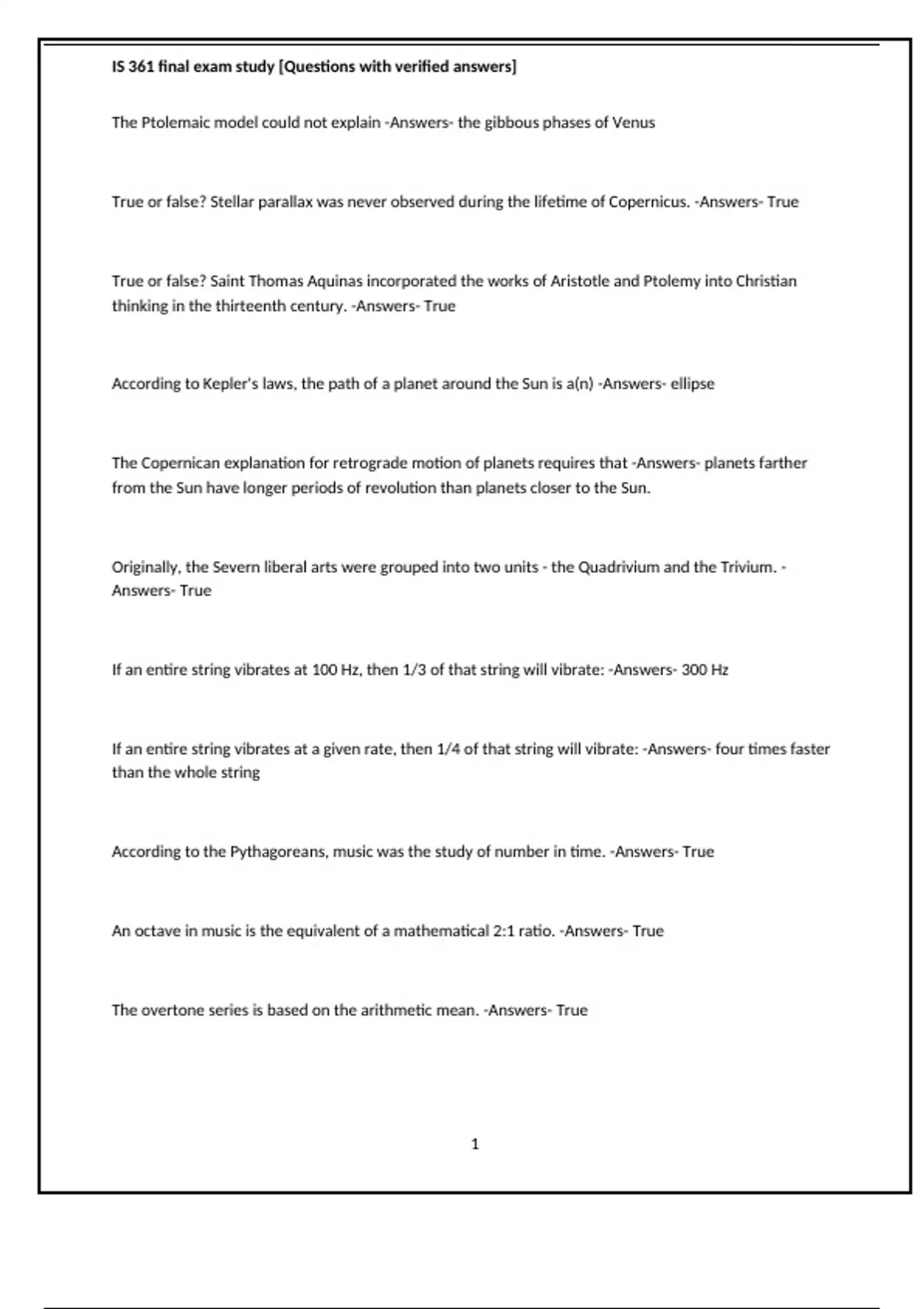 IS 361 final exam study [Questions with verified answers]

The Ptolemaic model could not explain -Answers- the gibbous phases of Venus

True or false? Stellar parallax was never observed during the lifetime of Copernicus. -Answers- True

True or false? Saint Thomas Aquinas incorporated the works of Aristotle and Ptolemy into Christian thinking in the thirteenth century. -Answers- True

According to Kepler's laws, the path of a planet around the Sun is a(n) -Answers- ellipse

The Copernican explanation for retrograde motion of planets requires that -Answers- planets farther from the Sun have longer periods of revolution than planets closer to the Sun.

Originally, the Severn liberal arts were grouped into two units - the Quadrivium and the Trivium. -Answers- True

If an entire string vibrates at 100 Hz, then 1/3 of that string will vibrate: -Answers- 300 Hz

If an entire string vibrates at a given rate, then 1/4 of that string will vibrate: -Answers- four times faster than the whole string

According to the Pythagoreans, music was the study of number in time. -Answers- True

An octave in music is the equivalent of a mathematical 2:1 ratio. -Answers- True

The overtone series is based on the arithmetic mean. -Answers- True

1